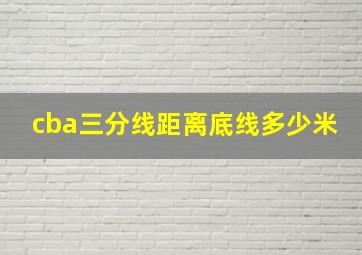 cba三分线距离底线多少米